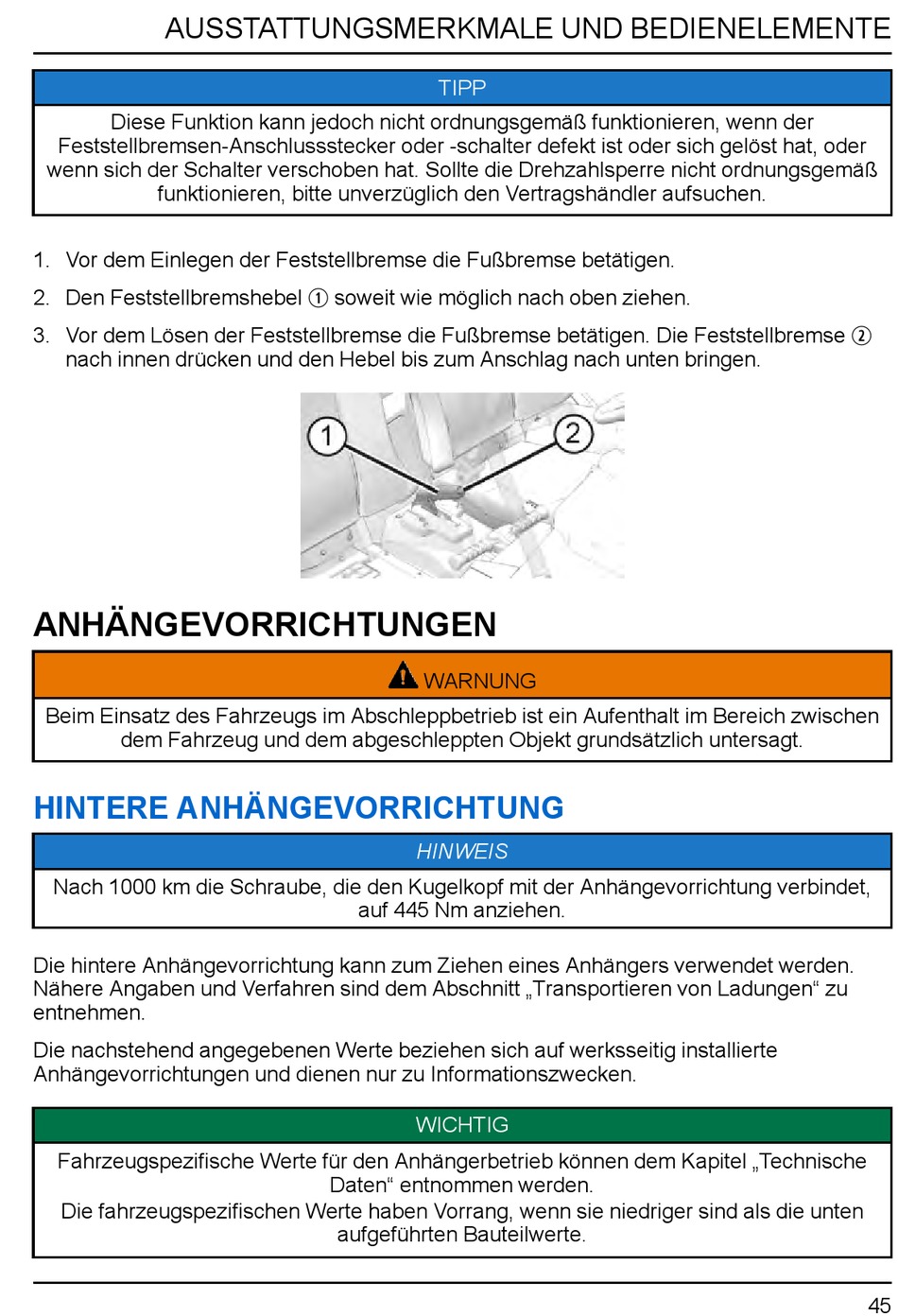 AUSSTATTUNGSMERKMALE UND BEDIENELEMENTE

TIPP

Diese Funktion kann jedoch nicht ordnungsgemäß funktionieren, wenn der Feststellbremsen-Anschlussstecker oder -schalter defekt ist oder sich gelöst hat, oder wenn sich der Schalter verschoben hat. Sollte die Drehzahlsperre nicht ordnungsgemäß funktionieren, bitte unverzüglich den Vertragshändler aufsuchen.

1. Vor dem Einlegen der Feststellbremse die Fußbremse betätigen.

2. Den Feststellbremshebel ① soweit wie möglich nach oben ziehen.

3. Vor dem Lösen der Feststellbremse die Fußbremse betätigen. Die Feststellbremse ② nach innen drücken und den Hebel bis zum Anschlag nach unten bringen.

1

2

ANHÄNGEVORRICHTUNGEN

WARNUNG

Beim Einsatz des Fahrzeugs im Abschleppbetrieb ist ein Aufenthalt im Bereich zwischen dem Fahrzeug und dem abgeschleppten Objekt grundsätzlich untersagt.

HINTERE ANHÄNGEVORRICHTUNG

HINWEIS

Nach 1000 km die Schraube, die den Kugelkopf mit der Anhängevorrichtung verbindet, auf 445 Nm anziehen.

Die hintere Anhängevorrichtung kann zum Ziehen eines Anhängers verwendet werden. Nähere Angaben und Verfahren sind dem Abschnitt „Transportieren von Ladungen“ zu entnehmen.

Die nachstehend angegebenen Werte beziehen sich auf werksseitig installierte Anhängevorrichtungen und dienen nur zu Informationszwecken.

WICHTIG

Fahrzeugspezifische Werte für den Anhängerbetrieb können dem Kapitel „Technische Daten“ entnommen werden.
Die fahrzeugspezifischen Werte haben Vorrang, wenn sie niedriger sind als die unten aufgeführten Bauteilwerte.

45